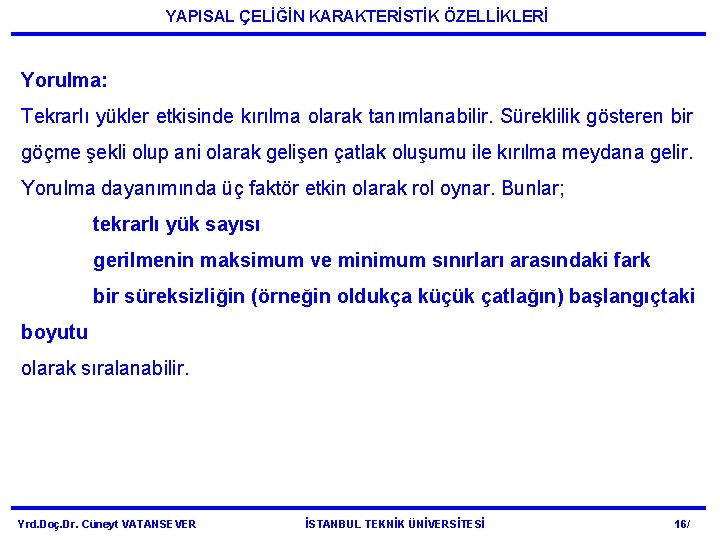 YAPISAL ÇELİĞİN KARAKTERİSTİK ÖZELLİKLERİ

Yorulma:

Tekrarlı yükler etkisinde kırılma olarak tanımlanabilir. Süreklilik gösteren bir göçme şekli olup ani olarak gelişen çatlak oluşumu ile kırılma meydana gelir. Yorulma dayanımında üç faktör etkin olarak rol oynar. Bunlar;

tekrarlı yük sayısı

gerilmenin maksimum ve minimum sınırları arasındaki fark

bir süreksizliğin (örneğin oldukça küçük çatlağın) başlangıçtaki boyutu

olarak sıralanabilir.

Yrd.Doç.Dr. Cüneyt VATANSEVER

İSTANBUL TEKNİK ÜNİVERSİTESİ

16/